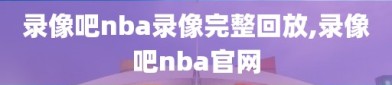 录像吧nba录像完整回放,录像吧nba官网